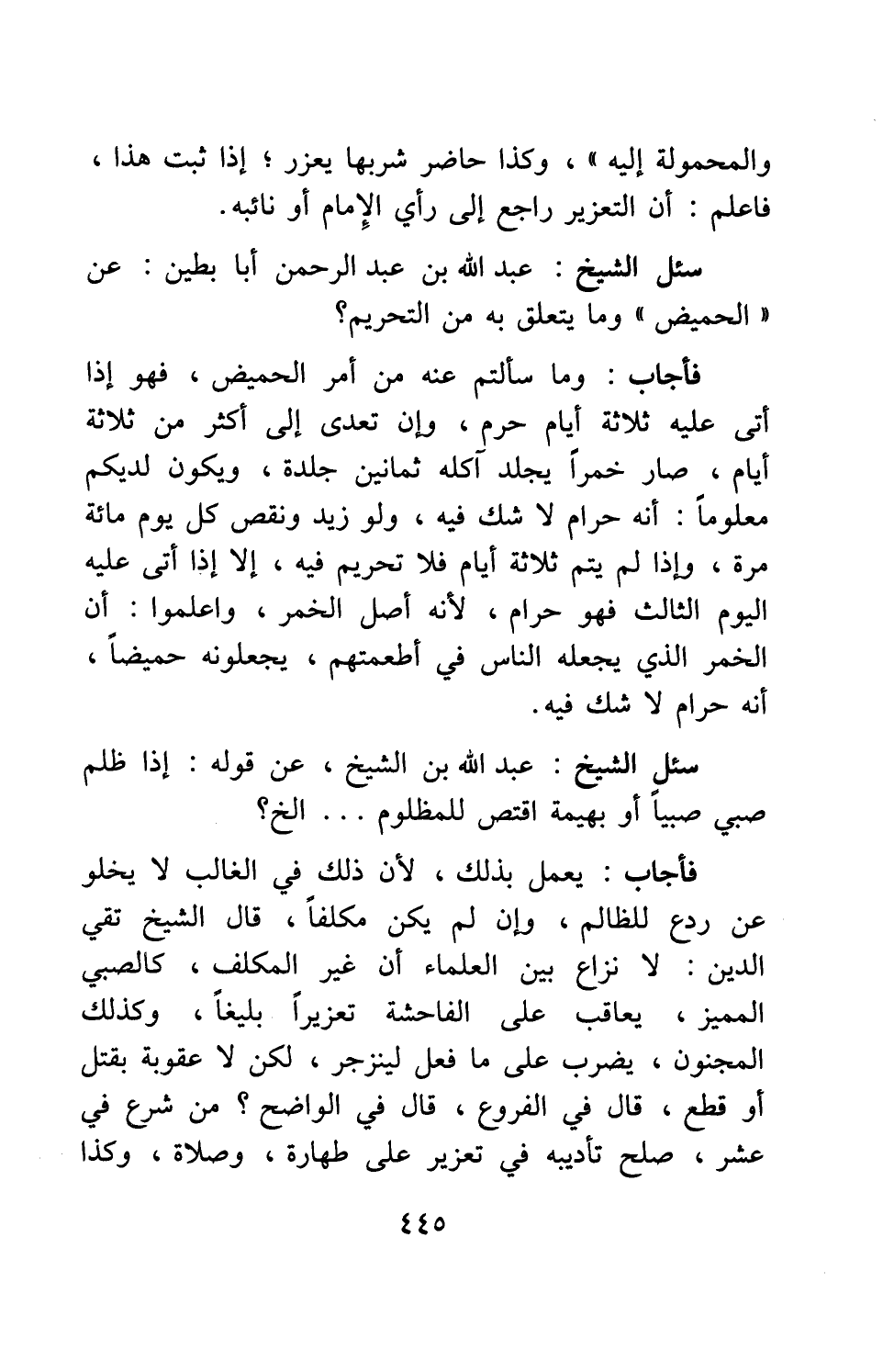 والمحمولة إليه » ، وكذا حاضر شربها يعزر ؛ إذا ثبت هذا ، فاعلم : أن التعزير راجع إلى رأي الإمام أو نائبه.

سئل الشيخ : عبد الله بن عبد الرحمن أبا بطين : عن « الحميض » وما يتعلق به من التحريم؟

فأجاب : وما سألتم عنه من أمر الحميض ، فهو إذا أتى عليه ثلاثة أيام حرم ، وإن تعدى إلى أكثر من ثلاثة أيام ، صار خمراً يجلد آكله ثمانين جلدة ، ويكون لديكم معلوماً : أنه حرام لا شك فيه ، ولو زيد ونقص كل يوم مائة مرة ، وإذا لم يتم ثلاثة أيام فلا تحريم فيه ، إلا إذا أتى عليه اليوم الثالث فهو حرام ، لأنه أصل الخمر ، واعلموا : أن الخمر الذي يجعله الناس في أطعمتهم ، يجعلونه حميضاً ، أنه حرام لا شك فيه.

سئل الشيخ : عبد الله بن الشيخ ، عن قوله : إذا ظلم صبي صبياً أو بهيمة اقتص للمظلوم . . . الخ؟

فأجاب : يعمل بذلك ، لأن ذلك في الغالب لا يخلو عن ردع للظالم ، وإن لم يكن مكلفاً ، قال الشيخ تقي الدين : لا نزاع بين العلماء أن غير المكلف ، كالصبي المميز ، يعاقب على الفاحشة تعزيراً بليغاً ، وكذلك المجنون ، يضرب على ما فعل لينزجر ، لكن لا عقوبة بقتل أو قطع ، قال في الفروع ، قال في الواضح ؟ من شرع في عشر ، صلح تأديبه في تعزير على طهارة ، وصلاة ، وكذا

٤٤٥